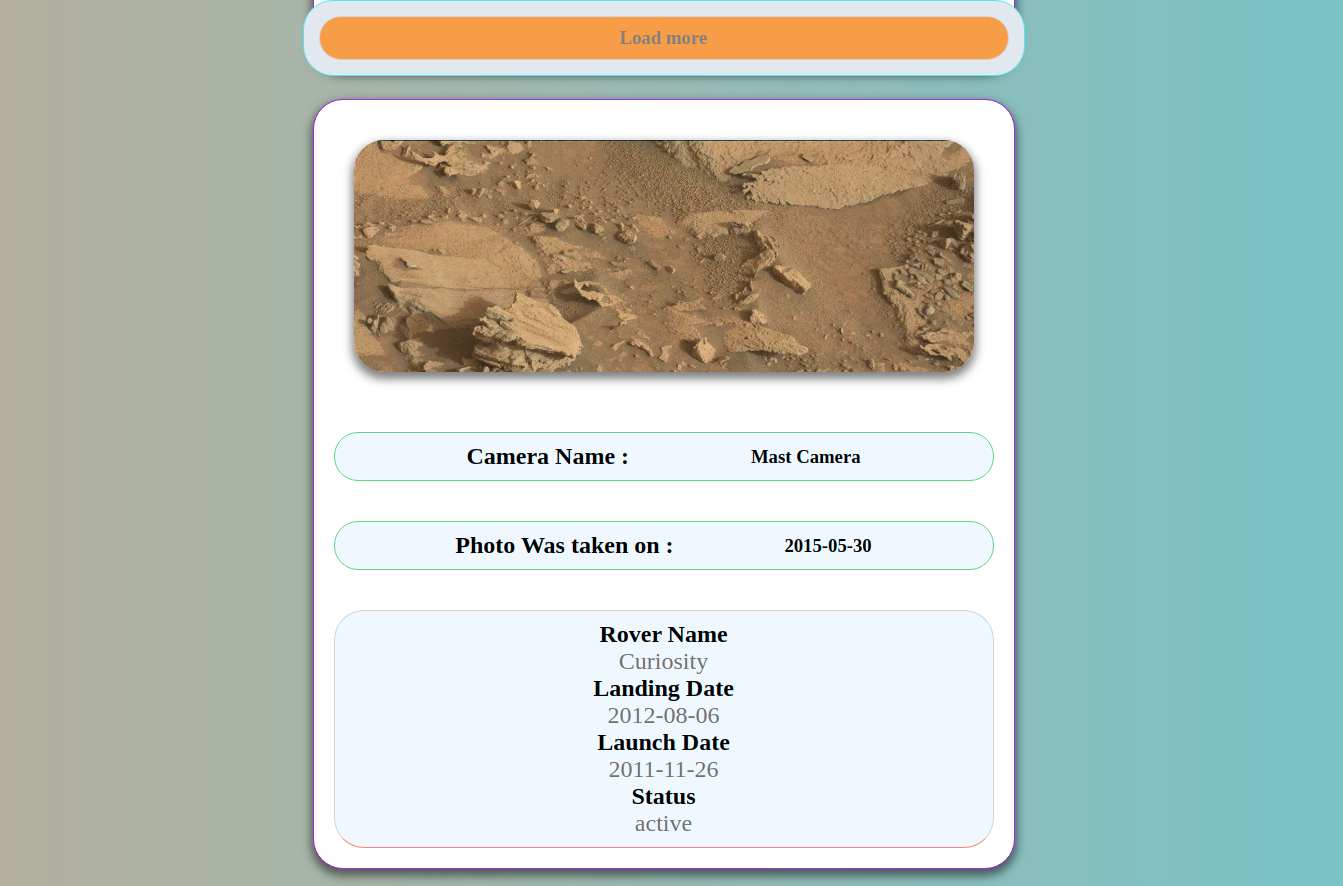 Load more

Camera Name : Mast Camera

Photo Was taken on : 2015-05-30

Rover Name
Curiosity
Landing Date
2012-08-06
Launch Date
2011-11-26
Status
active